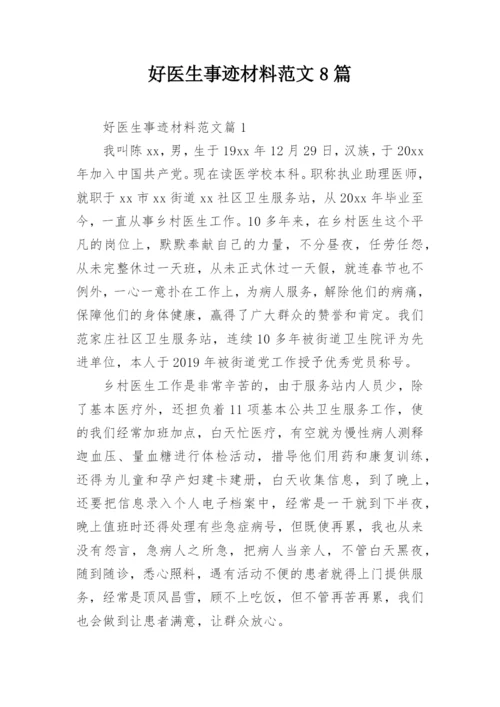 好医生事迹材料范文 8 篇

好医生事迹材料范文篇 1

我叫陈 xx，男，生于 19xx 年 12 月 29 日，汉族，于 20xx 年加入中国共产党。现在读医学校本科。职称执业助理医师，就职于 xx 市 xx 街道 xx 社区卫生服务站，从 20xx 年毕业至今，一直从事乡村医生工作。10 多年来，在乡村医生这个平凡的岗位上，默默奉献自己的力量，不分昼夜，任劳任怨，从未完整休过一天班，从未正式休过一天假，就连春节也不例外，一心一意扑在工作上，为病人服务，解除他们的病痛，保障他们的身体健康，赢得了广大群众的赞誉和肯定。我们范家庄社区卫生服务站，连续 10 多年被街道卫生院评为先进单位，本人于 2019 年被街道党工作授予优秀党员称号。

乡村医生工作是非常辛苦的，由于服务站内人员少，除了基本医疗外，还担负着 11 项基本公共卫生服务工作，使的我们经常加班加点，白天忙医疗，有空就为慢性病人测释迦血压、量血糖进行体检活动，措导他们用药和康复训练，还得为儿童和孕产妇建卡建册，白天收集信息，到了晚上，还要把信息录入个人电子档案中，经常是一干就到下半夜，晚上值班时还得处理有些急症病号，但既使再累，我也从来没有怨言，急病人之所急，把病人当亲人，不管白天黑夜，随到随诊，悉心照料，遇有活动不便的患者就得上门提供服务，经常是顶风昌雪，顾不上吃饭，但不管再苦再累，我们也会做到让患者满意，让群众放心。